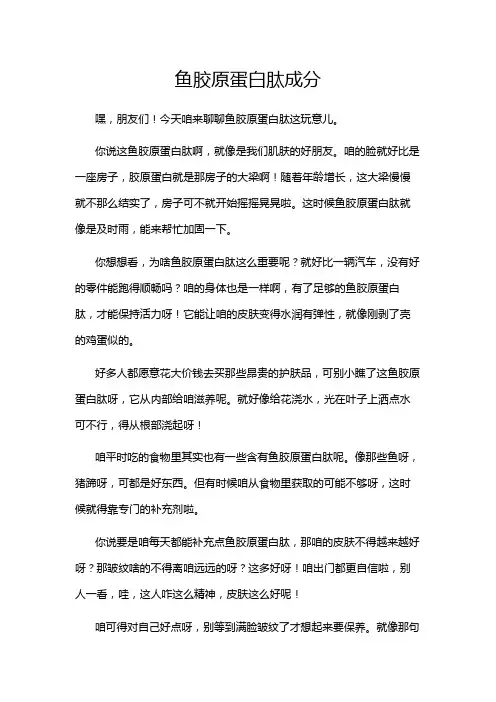 鱼胶原蛋白肽成分

嘿，朋友们！今天咱来聊聊鱼胶原蛋白肽这玩意儿。

你说这鱼胶原蛋白肽啊，就像是我们肌肤的好朋友。咱的脸就好比是一座房子，胶原蛋白就是那房子的大梁啊！随着年龄增长，这大梁慢慢就不那么结实了，房子可不就开始摇摇晃晃啦。这时候鱼胶原蛋白肽就像是及时雨，能来帮忙加固一下。

你想想看，为啥鱼胶原蛋白肽这么重要呢？就好比一辆汽车，没有好的零件能跑得顺畅吗？咱的身体也是一样啊，有了足够的鱼胶原蛋白肽，才能保持活力呀！它能让咱的皮肤变得水润有弹性，就像刚剥了壳的鸡蛋似的。

好多人都愿意花大价钱去买那些昂贵的护肤品，可别小瞧了这鱼胶原蛋白肽呀，它从内部给咱滋养呢。就好像给花浇水，光在叶子上洒点水可不行，得从根部浇起呀！

咱平时吃的食物里其实也有一些含有鱼胶原蛋白肽呢。像那些鱼呀，猪蹄呀，可都是好东西。但有时候咱从食物里获取的可能不够呀，这时候就得靠专门的补充剂啦。

你说要是咱每天都能补充点鱼胶原蛋白肽，那咱的皮肤不得越来越好呀？那皱纹啥的不得离咱远远的呀？这多好呀！咱出门都更自信啦，别人一看，哇，这人咋这么精神，皮肤这么好呢！

咱可得对自己好点呀，别等到满脸皱纹了才想起来要保养。就像那句